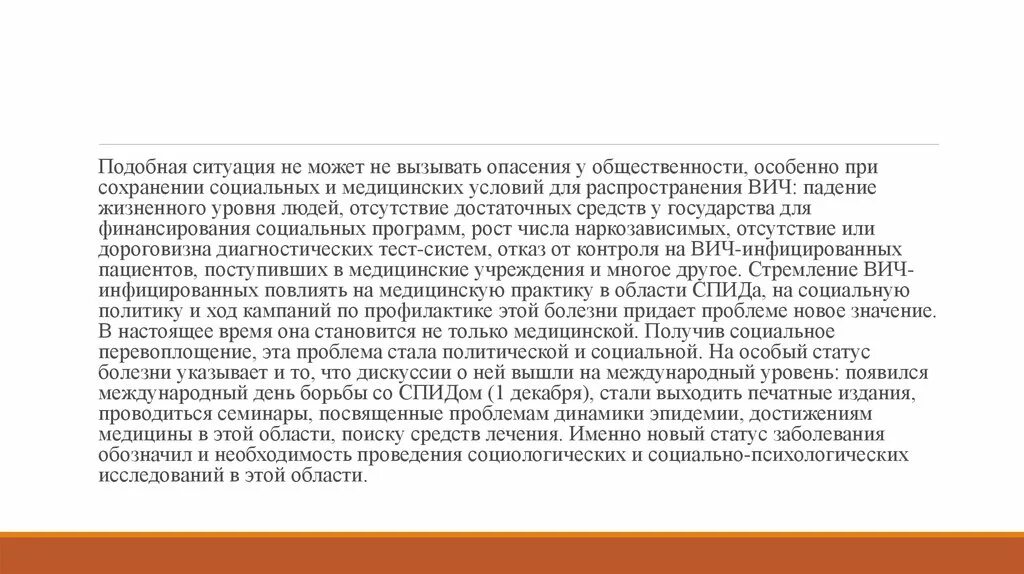 Подобная ситуация не может не вызывать опасения у общественности, особенно при сохранении социальных и медицинских условий для распространения ВИЧ: падение жизненного уровня людей, отсутствие достаточных средств у государства для финансирования социальных программ, рост числа наркозависимых, отсутствие или дороговизна диагностических тест-систем, отказ от контроля на ВИЧ-инфицированных пациентов, поступивших в медицинские учреждения и многое другое. Стремление ВИЧ-инфицированных повлиять на медицинскую практику в области СПИДа, на социальную политику и ход кампаний по профилактике этой болезни придает проблеме новое значение. В настоящее время она становится не только медицинской. Получив социальное перевоплощение, эта проблема стала политической и социальной. На особый статус болезни указывает и то, что дискуссии о ней вышли на международный уровень: появился международный день борьбы со СПИДом (1 декабря), стали выходить печатные издания, проводиться семинары, посвященные проблемам динамики эпидемии, достижениям медицины в этой области, поиску средств лечения. Именно новый статус заболевания обозначил и необходимость проведения социологических и социально-психологических исследований в этой области.